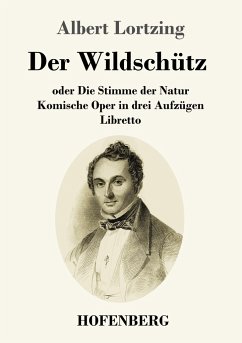 Albert Lortzing

Der Wildschütz

oder Die Stimme der Natur
Komische Oper in drei Aufzügen
Libretto

HOFENBERG